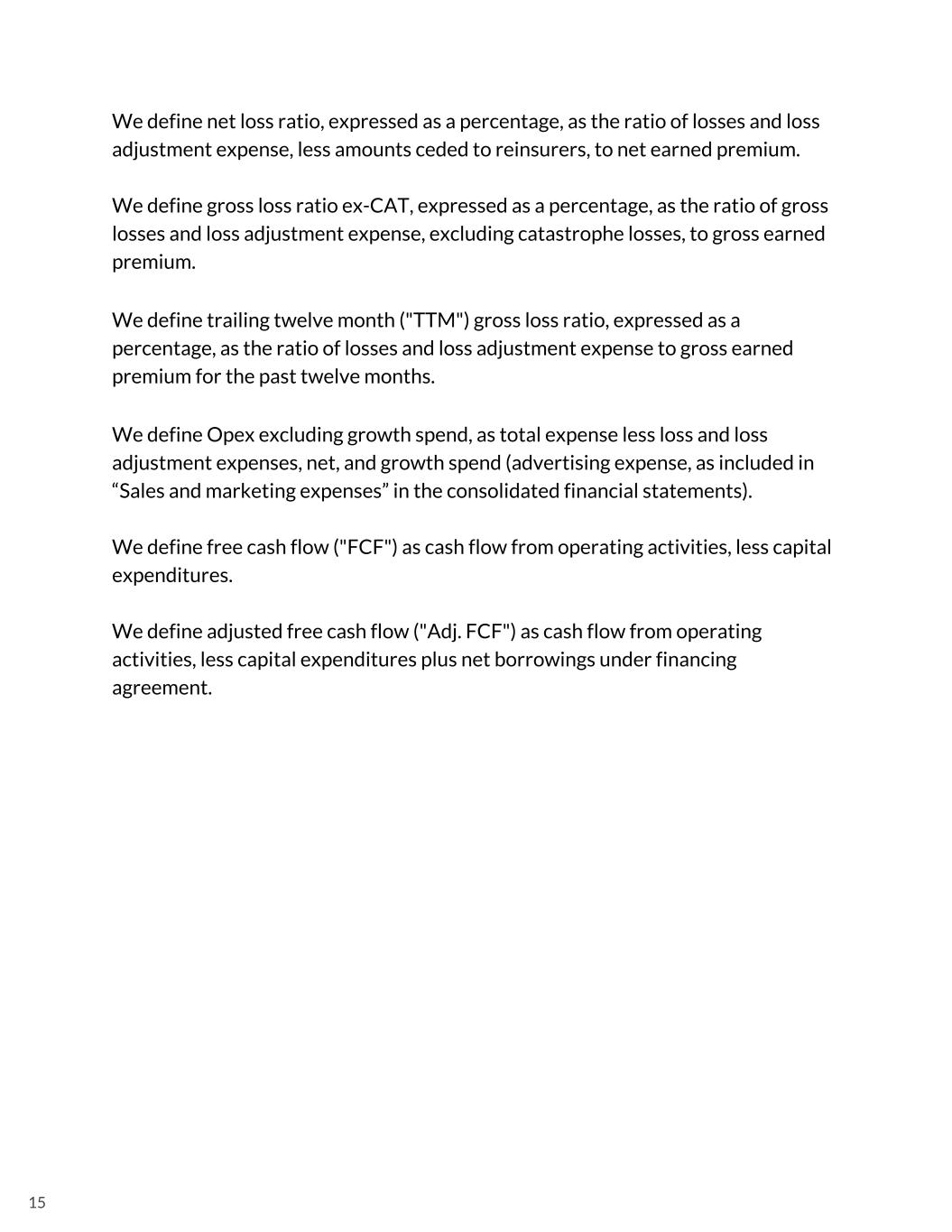 We define net loss ratio, expressed as a percentage, as the ratio of losses and loss adjustment expense, less amounts ceded to reinsurers, to net earned premium.

We define gross loss ratio ex-CAT, expressed as a percentage, as the ratio of gross losses and loss adjustment expense, excluding catastrophe losses, to gross earned premium.

We define trailing twelve month ("TTM") gross loss ratio, expressed as a percentage, as the ratio of losses and loss adjustment expense to gross earned premium for the past twelve months.

We define Opex excluding growth spend, as total expense less loss and loss adjustment expenses, net, and growth spend (advertising expense, as included in “Sales and marketing expenses” in the consolidated financial statements).

We define free cash flow ("FCF") as cash flow from operating activities, less capital expenditures.

We define adjusted free cash flow ("Adj. FCF") as cash flow from operating activities, less capital expenditures plus net borrowings under financing agreement.

15